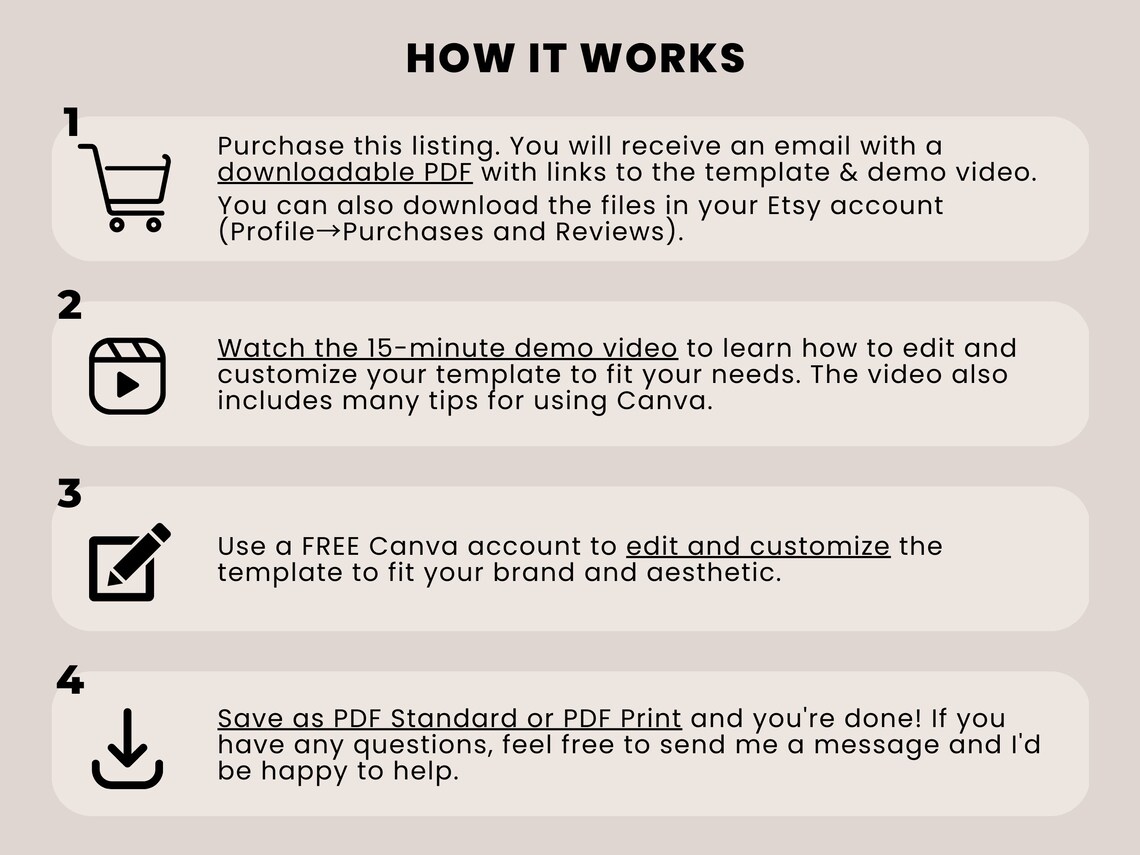 HOW IT WORKS

1

Purchase this listing. You will receive an email with a downloadable PDF with links to the template & demo video.

You can also download the files in your Etsy account (Profile→Purchases and Reviews).

2

Watch the 15-minute demo video to learn how to edit and customize your template to fit your needs. The video also includes many tips for using Canva.

3

Use a FREE Canva account to edit and customize the template to fit your brand and aesthetic.

4

Save as PDF Standard or PDF Print and you're done! If you have any questions, feel free to send me a message and I'd be happy to help.